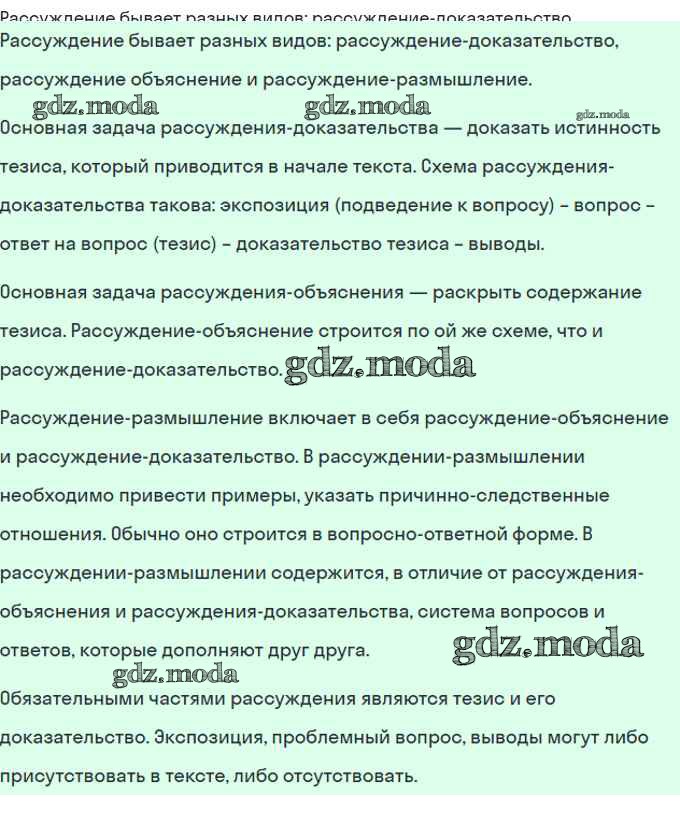 Рассуждение бывает разных видов: рассуждение-доказательство

Рассуждение бывает разных видов: рассуждение-доказательство, рассуждение объяснение и рассуждение-размышление.

gdz.moda gdz.moda gdz.moda

Основная задача рассуждения-доказательства — доказать истинность тезиса, который приводится в начале текста. Схема рассуждения-доказательства такова: экспозиция (подведение к вопросу) – вопрос – ответ на вопрос (тезис) – доказательство тезиса – выводы.

Основная задача рассуждения-объяснения — раскрыть содержание тезиса. Рассуждение-объяснение строится по ой же схеме, что и рассуждение-доказательство. gdz.moda

Рассуждение-размышление включает в себя рассуждение-объяснение и рассуждение-доказательство. В рассуждении-размышлении необходимо привести примеры, указать причинно-следственные отношения. Обычно оно строится в вопросно-ответной форме. В рассуждении-размышлении содержится, в отличие от рассуждения-объяснения и рассуждения-доказательства, система вопросов и ответов, которые дополняют друг друга. gdz.moda

gdz.moda

Обязательными частями рассуждения являются тезис и его доказательство. Экспозиция, проблемный вопрос, выводы могут либо присутствовать в тексте, либо отсутствовать.